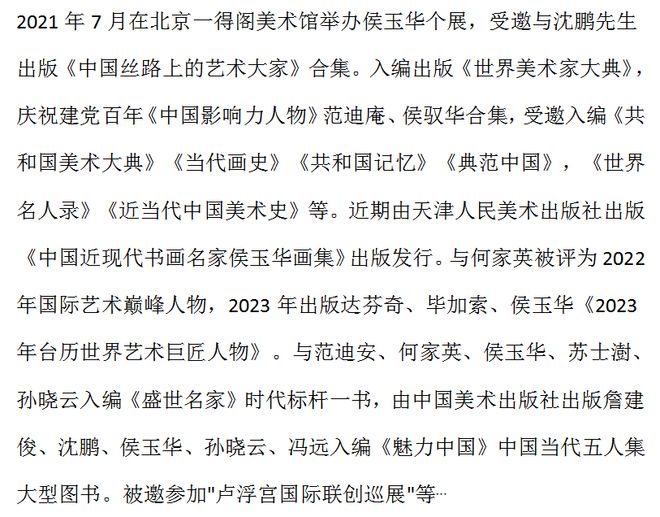 2021 年 7 月在北京一得阁美术馆举办侯玉华个展，受邀与沈鹏先生出版《中国丝路上的艺术大家》合集。入编出版《世界美术家大典》，庆祝建党百年《中国影响力人物》范迪庵、侯驭华合集，受邀入编《共和国美术大典》《当代画史》《共和国记忆》《典范中国》，《世界名人录》《近当代中国美术史》等。近期由天津人民美术出版社出版《中国近现代书画名家侯玉华画集》出版发行。与何家英被评为 2022 年国际艺术巅峰人物，2023 年出版达芬奇、毕加索、侯玉华《2023 年台历世界艺术巨匠人物》。与范迪安、何家英、侯玉华、苏士澍、孙晓云入编《盛世名家》时代标杆一书，由中国美术出版社出版詹建俊、沈鹏、侯玉华、孙晓云、冯远入编《魅力中国》中国当代五人集大型图书。被邀参加"卢浮宫国际联创巡展"等…